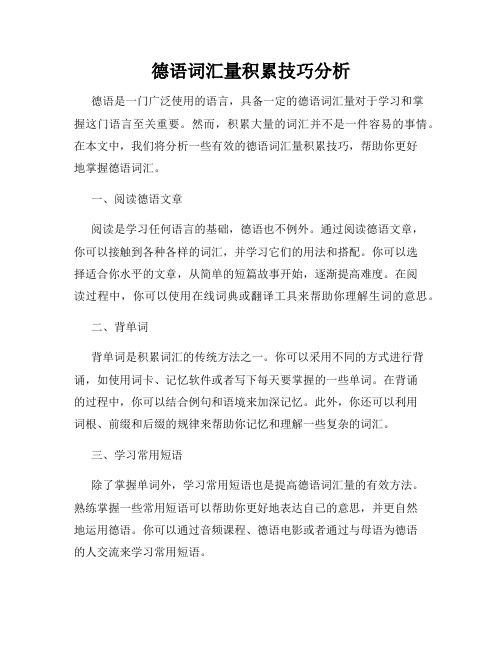 德语词汇量积累技巧分析

德语是一门广泛使用的语言，具备一定的德语词汇量对于学习和掌握这门语言至关重要。然而，积累大量的词汇并不是一件容易的事情。在本文中，我们将分析一些有效的德语词汇量积累技巧，帮助你更好地掌握德语词汇。

一、阅读德语文章

阅读是学习任何语言的基础，德语也不例外。通过阅读德语文章，你可以接触到各种各样的词汇，并学习它们的用法和搭配。你可以选择适合你水平的文章，从简单的短篇故事开始，逐渐提高难度。在阅读过程中，你可以使用在线词典或翻译工具来帮助你理解生词的意思。

二、背单词

背单词是积累词汇的传统方法之一。你可以采用不同的方式进行背诵，如使用词卡、记忆软件或者写下每天要掌握的一些单词。在背诵的过程中，你可以结合例句和语境来加深记忆。此外，你还可以利用词根、前缀和后缀的规律来帮助你记忆和理解一些复杂的词汇。

三、学习常用短语

除了掌握单词外，学习常用短语也是提高德语词汇量的有效方法。熟练掌握一些常用短语可以帮助你更好地表达自己的意思，并更自然地运用德语。你可以通过音频课程、德语电影或者通过与母语为德语的人交流来学习常用短语。